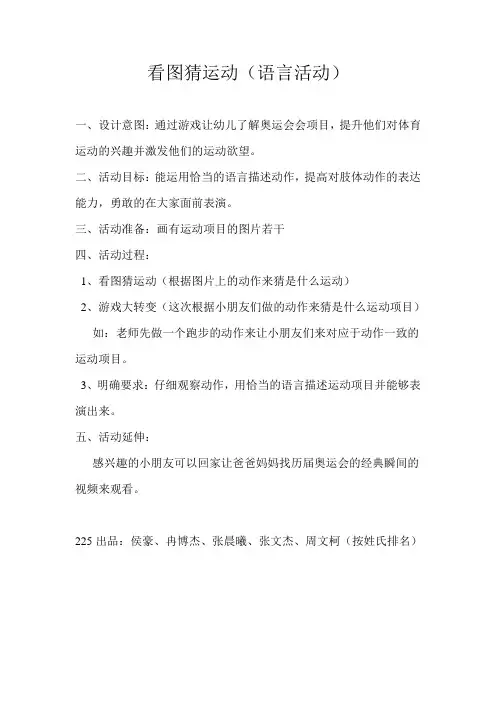 看图猜运动（语言活动）

一、设计意图：通过游戏让幼儿了解奥运会会项目，提升他们对体育运动的兴趣并激发他们的运动欲望。

二、活动目标：能运用恰当的语言描述动作，提高对肢体动作的表达能力，勇敢的在大家面前表演。

三、活动准备：画有运动项目的图片若干

四、活动过程：

1、看图猜运动（根据图片上的动作来猜是什么运动）

2、游戏大转变（这次根据小朋友们做的动作来猜是什么运动项目）

如：老师先做一个跑步的动作来让小朋友们来对应于动作一致的运动项目。

3、明确要求：仔细观察动作，用恰当的语言描述运动项目并能够表演出来。

五、活动延伸：

感兴趣的小朋友可以回家让爸爸妈妈找历届奥运会的经典瞬间的视频来观看。

225 出品：侯豪、冉博杰、张晨曦、张文杰、周文柯（按姓氏排名）